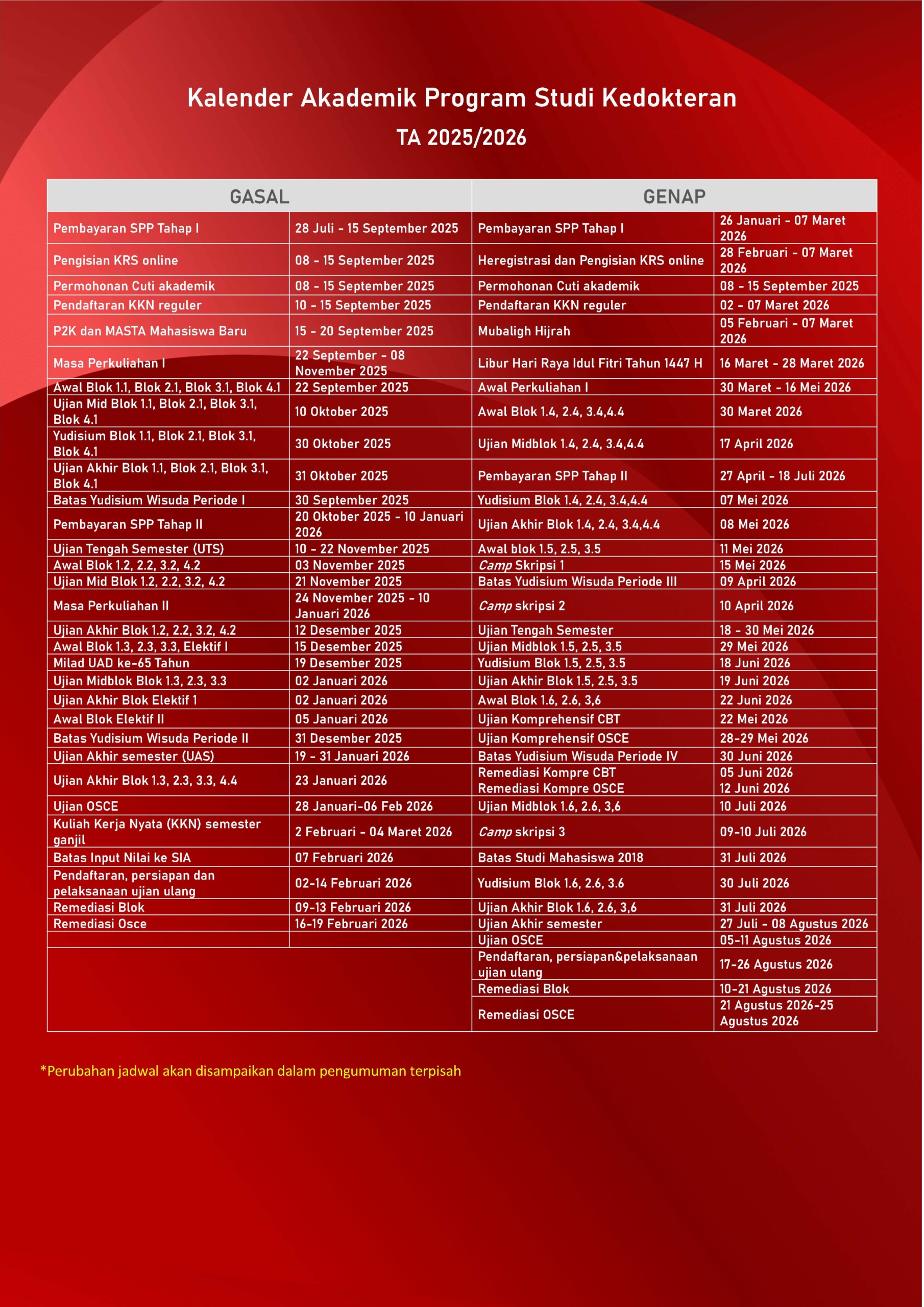 Kalender Akademik Program Studi Kedokteran
TA 2025/2026

| GASAL | | GENAP | |
|---|---|---|---|
| Pembayaran SPP Tahap I | 28 Juli - 15 September 2025 | Pembayaran SPP Tahap I | 26 Januari - 07 Maret 2026 |
| Pengisian KRS online | 08 - 15 September 2025 | Heregistrasi dan Pengisian KRS online | 28 Februari - 07 Maret 2026 |
| Permohonan Cuti akademik | 08 - 15 September 2025 | Permohonan Cuti akademik | 08 - 15 September 2025 |
| Pendaftaran KKN reguler | 10 - 15 September 2025 | Pendaftaran KKN reguler | 02 - 07 Maret 2026 |
| P2K dan MASTA Mahasiswa Baru | 15 - 20 September 2025 | Mubaligh Hijrah | 05 Februari - 07 Maret 2026 |
| Masa Perkuliahan I | 22 September - 08 November 2025 | Libur Hari Raya Idul Fitri Tahun 1447 H | 16 Maret - 28 Maret 2026 |
| Awal Blok 1.1, Blok 2.1, Blok 3.1, Blok 4.1 | 22 September 2025 | Awal Perkuliahan I | 30 Maret - 16 Mei 2026 |
| Ujian Mid Blok 1.1, Blok 2.1, Blok 3.1, Blok 4.1 | 10 Oktober 2025 | Awal Blok 1.4, 2.4, 3.4,4.4 | 30 Maret 2026 |
| Yudisium Blok 1.1, Blok 2.1, Blok 3.1, Blok 4.1 | 30 Oktober 2025 | Ujian Midblok 1.4, 2.4, 3.4,4.4 | 17 April 2026 |
| Ujian Akhir Blok 1.1, Blok 2.1, Blok 3.1, Blok 4.1 | 31 Oktober 2025 | Pembayaran SPP Tahap II | 27 April - 18 Juli 2026 |
| Batas Yudisium Wisuda Periode I | 30 September 2025 | Yudisium Blok 1.4, 2.4, 3.4,4.4 | 07 Mei 2026 |
| Pembayaran SPP Tahap II | 20 Oktober 2025 - 10 Januari 2026 | Ujian Akhir Blok 1.4, 2.4, 3.4,4.4 | 08 Mei 2026 |
| Ujian Tengah Semester (UTS) | 10 - 22 November 2025 | Awal blok 1.5, 2.5, 3.5 | 11 Mei 2026 |
| Awal Blok 1.2, 2.2, 3.2, 4.2 | 03 November 2025 | Camp Skripsi 1 | 15 Mei 2026 |
| Ujian Mid Blok 1.2, 2.2, 3.2, 4.2 | 21 November 2025 | Batas Yudisium Wisuda Periode III | 09 April 2026 |
| Masa Perkuliahan II | 24 November 2025 - 10 Januari 2026 | Camp skripsi 2 | 10 April 2026 |
| Ujian Akhir Blok 1.2, 2.2, 3.2, 4.2 | 12 Desember 2025 | Ujian Tengah Semester | 18 - 30 Mei 2026 |
| Awal Blok 1.3, 2.3, 3.3, Elektif I | 15 Desember 2025 | Ujian Midblok 1.5, 2.5, 3.5 | 29 Mei 2026 |
| Milad UAD ke-65 Tahun | 19 Desember 2025 | Yudisium Blok 1.5, 2.5, 3.5 | 18 Juni 2026 |
| Ujian Midblok Blok 1.3, 2.3, 3.3 | 02 Januari 2026 | Ujian Akhir Blok 1.5, 2.5, 3.5 | 19 Juni 2026 |
| Ujian Akhir Blok Elektif 1 | 02 Januari 2026 | Awal Blok 1.6, 2.6, 3,6 | 22 Juni 2026 |
| Awal Blok Elektif II | 05 Januari 2026 | Ujian Komprehensif CBT | 22 Mei 2026 |
| Batas Yudisium Wisuda Periode II | 31 Desember 2025 | Ujian Komprehensif OSCE | 28-29 Mei 2026 |
| Ujian Akhir semester (UAS) | 19 - 31 Januari 2026 | Batas Yudisium Wisuda Periode IV | 30 Juni 2026 |
| Ujian Akhir Blok 1.3, 2.3, 3.3, 4.4 | 23 Januari 2026 | Remediasi Kompre CBT Remediasi Kompre OSCE | 05 Juni 2026 12 Juni 2026 |
| Ujian OSCE | 28 Januari-06 Feb 2026 | Ujian Midblok 1.6, 2.6, 3,6 | 10 Juli 2026 |
| Kuliah Kerja Nyata (KKN) semester ganjil | 2 Februari - 04 Maret 2026 | Camp skripsi 3 | 09-10 Juli 2026 |
| Batas Input Nilai ke SIA | 07 Februari 2026 | Batas Studi Mahasiswa 2018 | 31 Juli 2026 |
| Pendaftaran, persiapan dan pelaksanaan ujian ulang | 02-14 Februari 2026 | Yudisium Blok 1.6, 2.6, 3.6 | 30 Juli 2026 |
| Remediasi Blok | 09-13 Februari 2026 | Ujian Akhir Blok 1.6, 2.6, 3,6 | 31 Juli 2026 |
| Remediasi Osce | 16-19 Februari 2026 | Ujian Akhir semester | 27 Juli - 08 Agustus 2026 |
| | | Ujian OSCE | 05-11 Agustus 2026 |
| | | Pendaftaran, persiapan&pelaksanaan ujian ulang | 17-26 Agustus 2026 |
| | | Remediasi Blok | 10-21 Agustus 2026 |
| | | Remediasi OSCE | 21 Agustus 2026-25 Agustus 2026 |

*Perubahan jadwal akan disampaikan dalam pengumuman terpisah